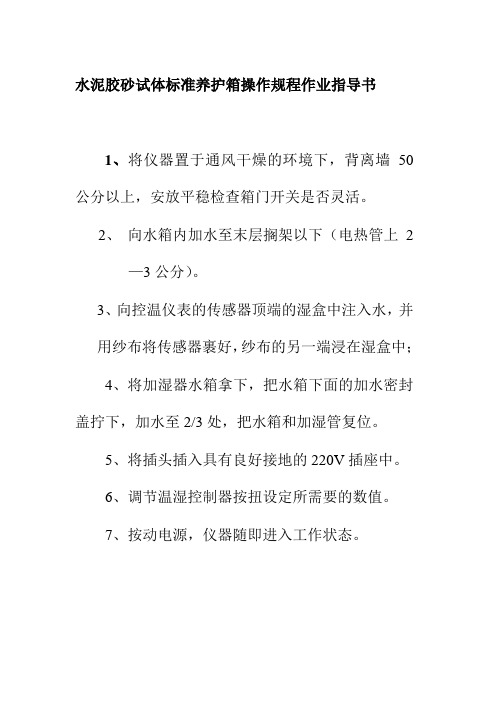 水泥胶砂试体标准养护箱操作规程作业指导书

1、将仪器置于通风干燥的环境下，背离墙 50 公分以上，安放平稳检查箱门开关是否灵活。

2、 向水箱内加水至末层搁架以下（电热管上 2—3 公分）。

3、向控温仪表的传感器顶端的湿盒中注入水，并用纱布将传感器裹好，纱布的另一端浸在湿盒中；

4、将加湿器水箱拿下，把水箱下面的加水密封盖拧下，加水至 2/3 处，把水箱和加湿管复位。

5、将插头插入具有良好接地的 220V 插座中。

6、调节温湿控制器按扭设定所需要的数值。

7、按动电源，仪器随即进入工作状态。